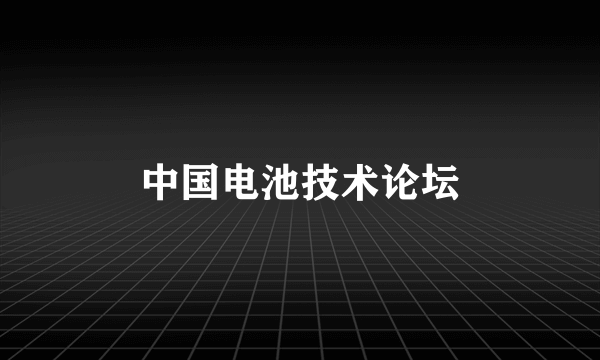 中国电池技术论坛